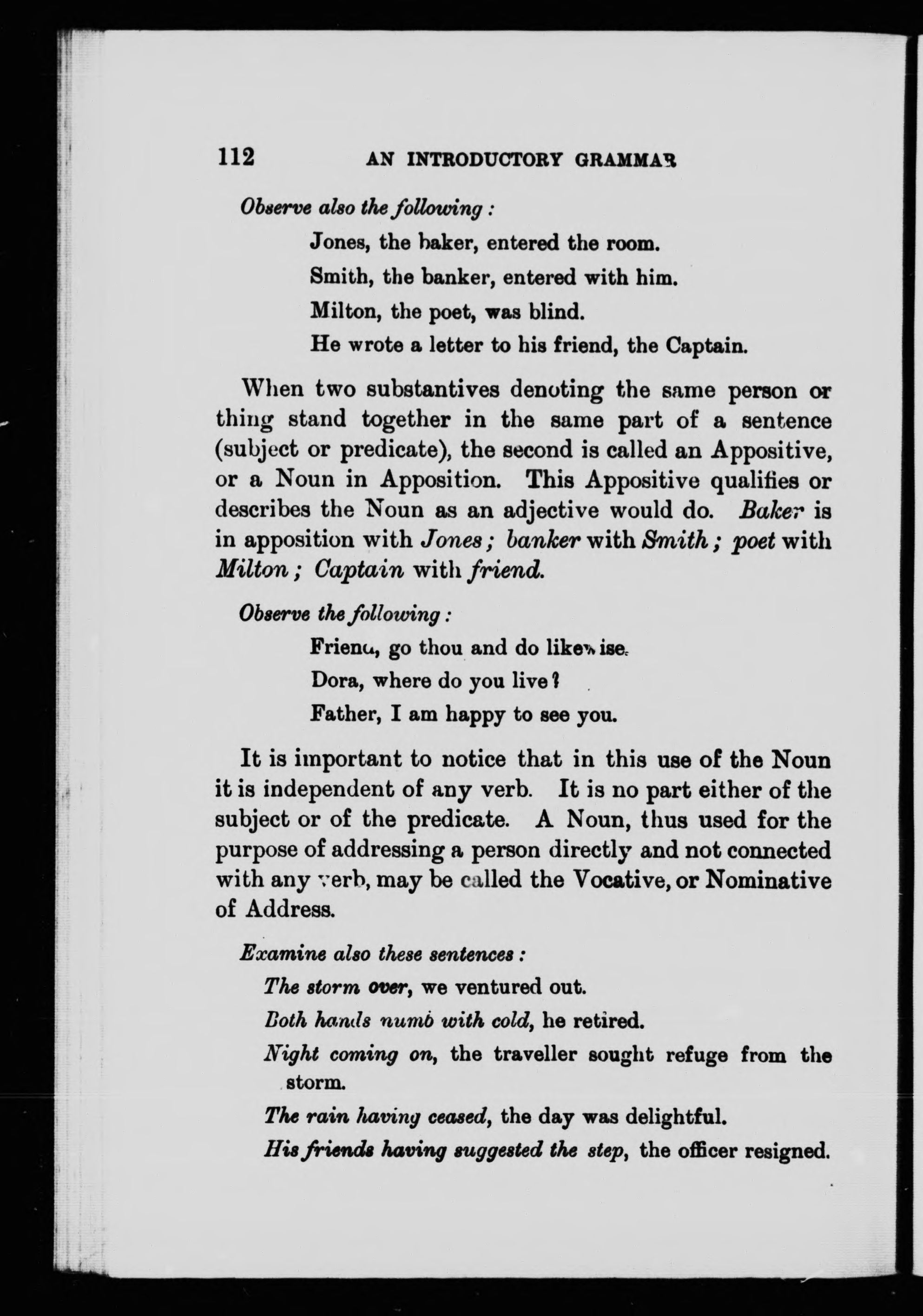 112 AN INTRODUCTORY GRAMMAR

Observe also the following:

Jones, the baker, entered the room.

Smith, the banker, entered with him.

Milton, the poet, was blind.

He wrote a letter to his friend, the Captain.

When two substantives denoting the same person or thing stand together in the same part of a sentence (subject or predicate), the second is called an Appositive, or a Noun in Apposition. This Appositive qualifies or describes the Noun as an adjective would do. Baker is in apposition with Jones; banker with Smith; poet with Milton; Captain with friend.

Observe the following:

Friend, go thou and do likewise.

Dora, where do you live?

Father, I am happy to see you.

It is important to notice that in this use of the Noun it is independent of any verb. It is no part either of the subject or of the predicate. A Noun, thus used for the purpose of addressing a person directly and not connected with any verb, may be called the Vocative, or Nominative of Address.

Examine also these sentences:

The storm over, we ventured out.

Both hands numb with cold, he retired.

Night coming on, the traveller sought refuge from the storm.

The rain having ceased, the day was delightful.

His friends having suggested the step, the officer resigned.